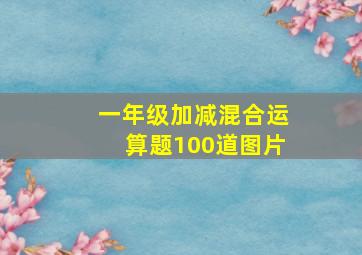 一年级加减混合运算题100道图片